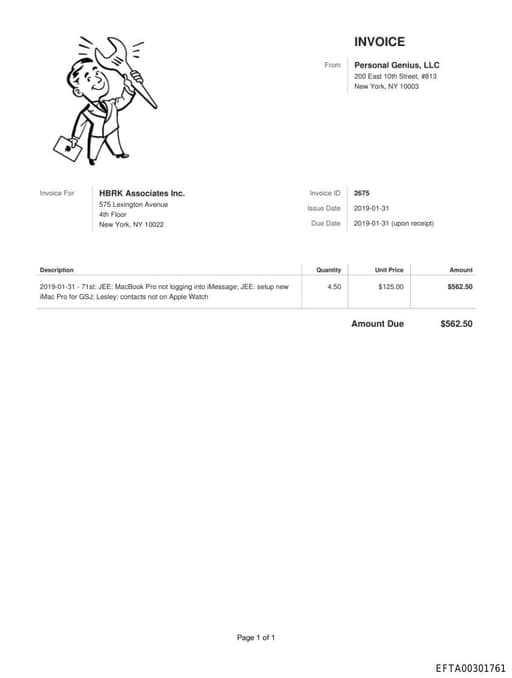 INVOICE

From Personal Genius, LLC
200 East 10th Street, #813
New York, NY 10003

Invoice For HBRK Associates Inc.
575 Lexington Avenue
4th Floor
New York, NY 10022

Invoice ID 2675
Issue Date 2019-01-31
Due Date 2019-01-31 (upon receipt)

| Description | Quantity | Unit Price | Amount |
|---|---|---|---|
| 2019-01-31 - 71st: JEE: MacBook Pro not logging into iMessage; JEE: setup new iMac Pro for GSJ; Lesley: contacts not on Apple Watch | 4.50 | $125.00 | $562.50 |

Amount Due $562.50

Page 1 of 1

EFTA00301761